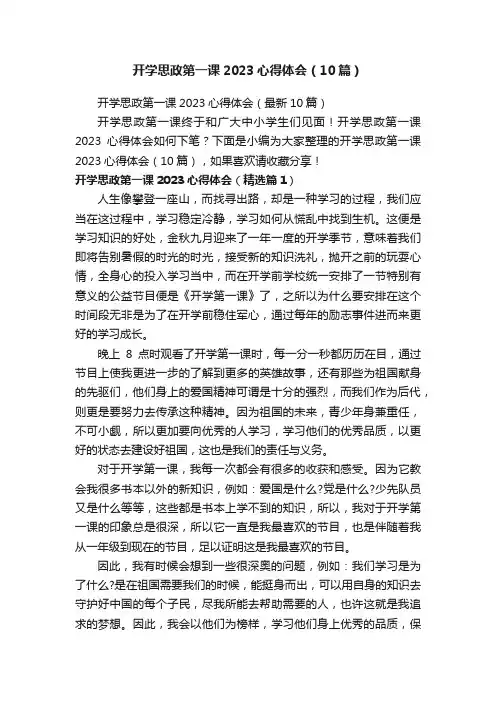 开学思政第一课 2023 心得体会（10 篇）

开学思政第一课 2023 心得体会（最新 10 篇）

开学思政第一课终于和广大中小学生们见面！开学思政第一课 2023 心得体会如何下笔？下面是小编为大家整理的开学思政第一课 2023 心得体会（10 篇），如果喜欢请收藏分享！

开学思政第一课 2023 心得体会（精选篇 1）

人生像攀登一座山，而找寻出路，却是一种学习的过程，我们应当在这过程中，学习稳定冷静，学习如何从慌乱中找到生机。这便是学习知识的好处，金秋九月迎来了一年一度的开学季节，意味着我们即将告别暑假的时光的时光，接受新的知识洗礼，抛开之前的玩耍心情，全身心的投入学习当中，而在开学前学校统一安排了一节特别有意义的公益节目便是《开学第一课》了，之所以为什么要安排在这个时间段无非是为了在开学前稳住军心，通过每年的励志事件进而来更好的学习成长。

晚上 8 点时观看了开学第一课时，每一分一秒都历历在目，通过节目上使我更进一步的了解到更多的英雄故事，还有那些为祖国献身的先驱们，他们身上的爱国精神可谓是十分的强烈，而我们作为后代，则更是要努力去传承这种精神。因为祖国的未来，青少年身兼重任，不可小觑，所以更加要向优秀的人学习，学习他们的优秀品质，以更好的状态去建设好祖国，这也是我们的责任与义务。

对于开学第一课，我每一次都会有很多的收获和感受。因为它教会我很多书本以外的新知识，例如：爱国是什么?党是什么?少先队员又是什么等等，这些都是书本上学不到的知识，所以，我对于开学第一课的印象总是很深，所以它一直是我最喜欢的节目，也是伴随着我从一年级到现在的节目，足以证明这是我最喜欢的节目。

因此，我有时候会想到一些很深奥的问题，例如：我们学习是为了什么?是在祖国需要我们的时候，能挺身而出，可以用自身的知识去守护好中国的每个子民，尽我所能去帮助需要的人，也许这就是我追求的梦想。因此，我会以他们为榜样，学习他们身上优秀的品质，保